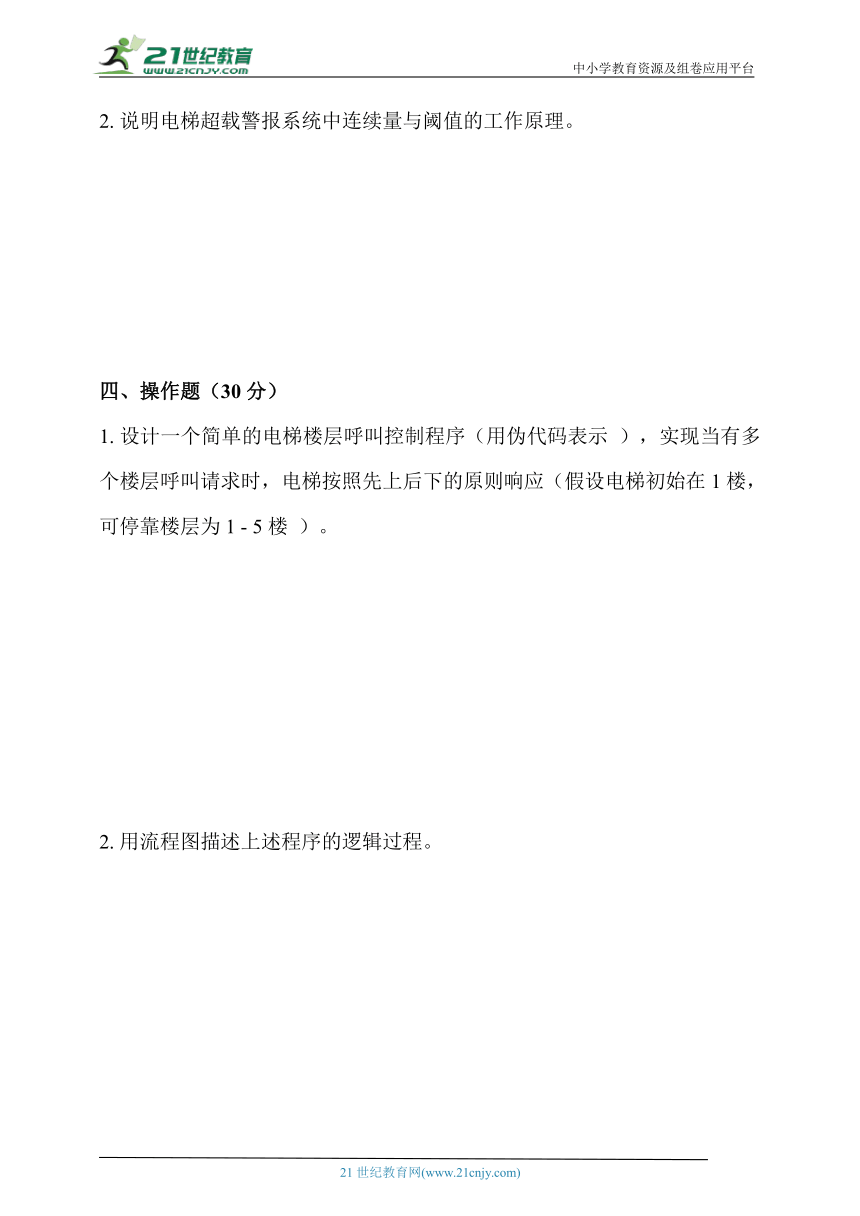 21世纪教育
www.21cnjy.com
中小学教育资源及组卷应用平台

2. 说明电梯超载警报系统中连续量与阈值的工作原理。

四、操作题（30 分）

1. 设计一个简单的电梯楼层呼叫控制程序（用伪代码表示 ），实现当有多个楼层呼叫请求时，电梯按照先上后下的原则响应（假设电梯初始在 1 楼，可停靠楼层为 1 - 5 楼 ）。

2. 用流程图描述上述程序的逻辑过程。

21 世纪教育网(www.21cnjy.com)